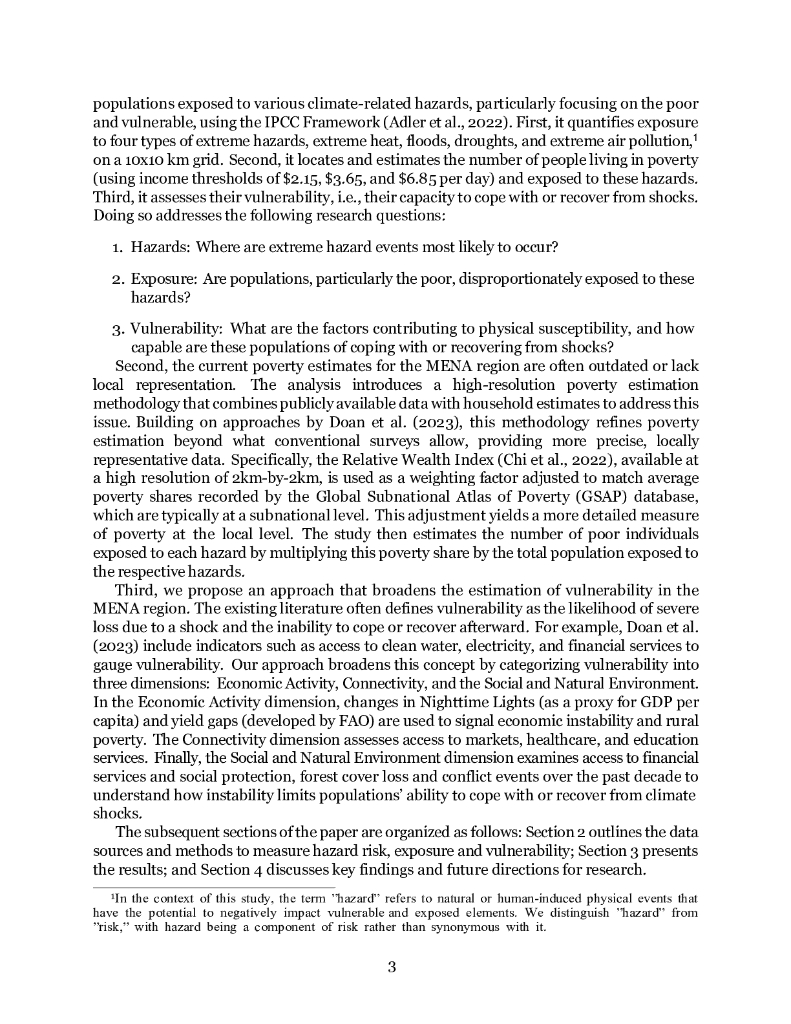 populations exposed to various climate-related hazards, particularly focusing on the poor and vulnerable, using the IPCC Framework (Adler et al., 2022). First, it quantifies exposure to four types of extreme hazards, extreme heat, floods, droughts, and extreme air pollution,$^1$ on a 10x10 km grid. Second, it locates and estimates the number of people living in poverty (using income thresholds of \$2.15, \$3.65, and \$6.85 per day) and exposed to these hazards. Third, it assesses their vulnerability, i.e., their capacity to cope with or recover from shocks. Doing so addresses the following research questions:

1. Hazards: Where are extreme hazard events most likely to occur?

2. Exposure: Are populations, particularly the poor, disproportionately exposed to these hazards?

3. Vulnerability: What are the factors contributing to physical susceptibility, and how capable are these populations of coping with or recovering from shocks?

Second, the current poverty estimates for the MENA region are often outdated or lack local representation. The analysis introduces a high-resolution poverty estimation methodology that combines publicly available data with household estimates to address this issue. Building on approaches by Doan et al. (2023), this methodology refines poverty estimation beyond what conventional surveys allow, providing more precise, locally representative data. Specifically, the Relative Wealth Index (Chi et al., 2022), available at a high resolution of 2km-by-2km, is used as a weighting factor adjusted to match average poverty shares recorded by the Global Subnational Atlas of Poverty (GSAP) database, which are typically at a subnational level. This adjustment yields a more detailed measure of poverty at the local level. The study then estimates the number of poor individuals exposed to each hazard by multiplying this poverty share by the total population exposed to the respective hazards.

Third, we propose an approach that broadens the estimation of vulnerability in the MENA region. The existing literature often defines vulnerability as the likelihood of severe loss due to a shock and the inability to cope or recover afterward. For example, Doan et al. (2023) include indicators such as access to clean water, electricity, and financial services to gauge vulnerability. Our approach broadens this concept by categorizing vulnerability into three dimensions: Economic Activity, Connectivity, and the Social and Natural Environment. In the Economic Activity dimension, changes in Nighttime Lights (as a proxy for GDP per capita) and yield gaps (developed by FAO) are used to signal economic instability and rural poverty. The Connectivity dimension assesses access to markets, healthcare, and education services. Finally, the Social and Natural Environment dimension examines access to financial services and social protection, forest cover loss and conflict events over the past decade to understand how instability limits populations' ability to cope with or recover from climate shocks.

The subsequent sections of the paper are organized as follows: Section 2 outlines the data sources and methods to measure hazard risk, exposure and vulnerability; Section 3 presents the results; and Section 4 discusses key findings and future directions for research.

$^1$In the context of this study, the term "hazard" refers to natural or human-induced physical events that have the potential to negatively impact vulnerable and exposed elements. We distinguish "hazard" from "risk," with hazard being a component of risk rather than synonymous with it.

3